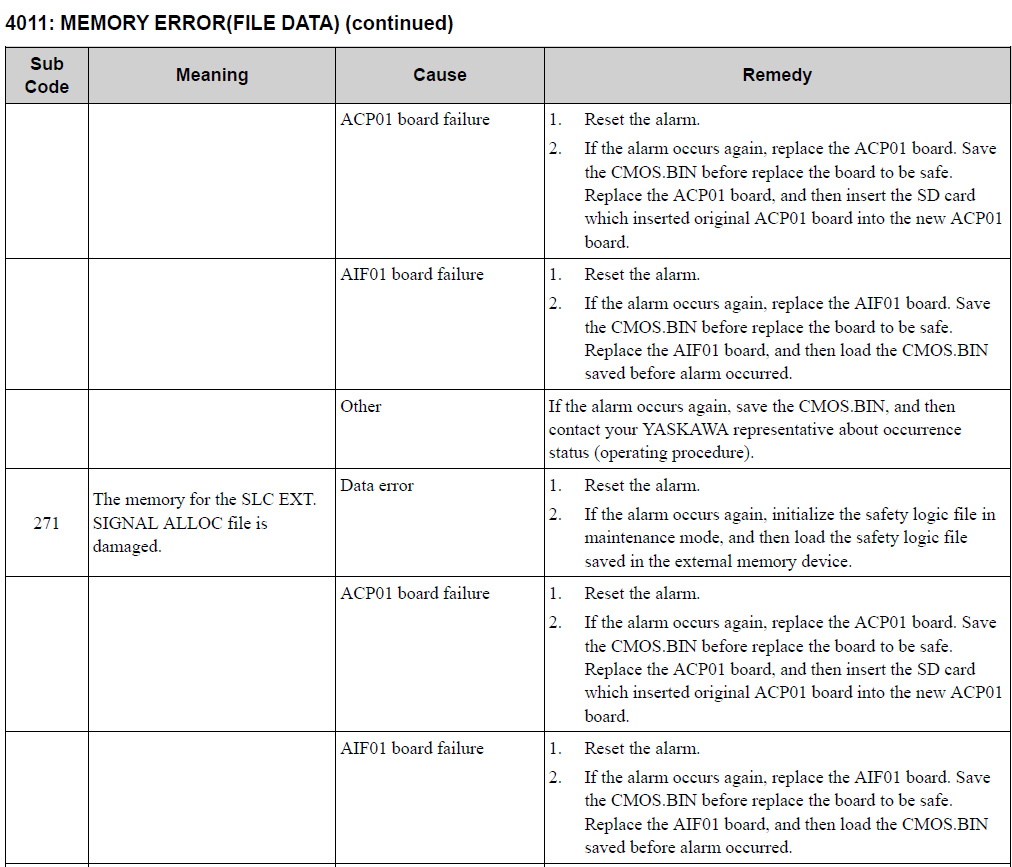 4011: MEMORY ERROR(FILE DATA) (continued)

| Sub Code | Meaning | Cause | Remedy |
|---|---|---|---|
|  |  | ACP01 board failure | 1. Reset the alarm. 2. If the alarm occurs again, replace the ACP01 board. Save the CMOS.BIN before replace the board to be safe. Replace the ACP01 board, and then insert the SD card which inserted original ACP01 board into the new ACP01 board. |
|  |  | AIF01 board failure | 1. Reset the alarm. 2. If the alarm occurs again, replace the AIF01 board. Save the CMOS.BIN before replace the board to be safe. Replace the AIF01 board, and then load the CMOS.BIN saved before alarm occurred. |
|  |  | Other | If the alarm occurs again, save the CMOS.BIN, and then contact your YASKAWA representative about occurrence status (operating procedure). |
| 271 | The memory for the SLC EXT. SIGNAL ALLOC file is damaged. | Data error | 1. Reset the alarm. 2. If the alarm occurs again, initialize the safety logic file in maintenance mode, and then load the safety logic file saved in the external memory device. |
|  |  | ACP01 board failure | 1. Reset the alarm. 2. If the alarm occurs again, replace the ACP01 board. Save the CMOS.BIN before replace the board to be safe. Replace the ACP01 board, and then insert the SD card which inserted original ACP01 board into the new ACP01 board. |
|  |  | AIF01 board failure | 1. Reset the alarm. 2. If the alarm occurs again, replace the AIF01 board. Save the CMOS.BIN before replace the board to be safe. Replace the AIF01 board, and then load the CMOS.BIN saved before alarm occurred. |